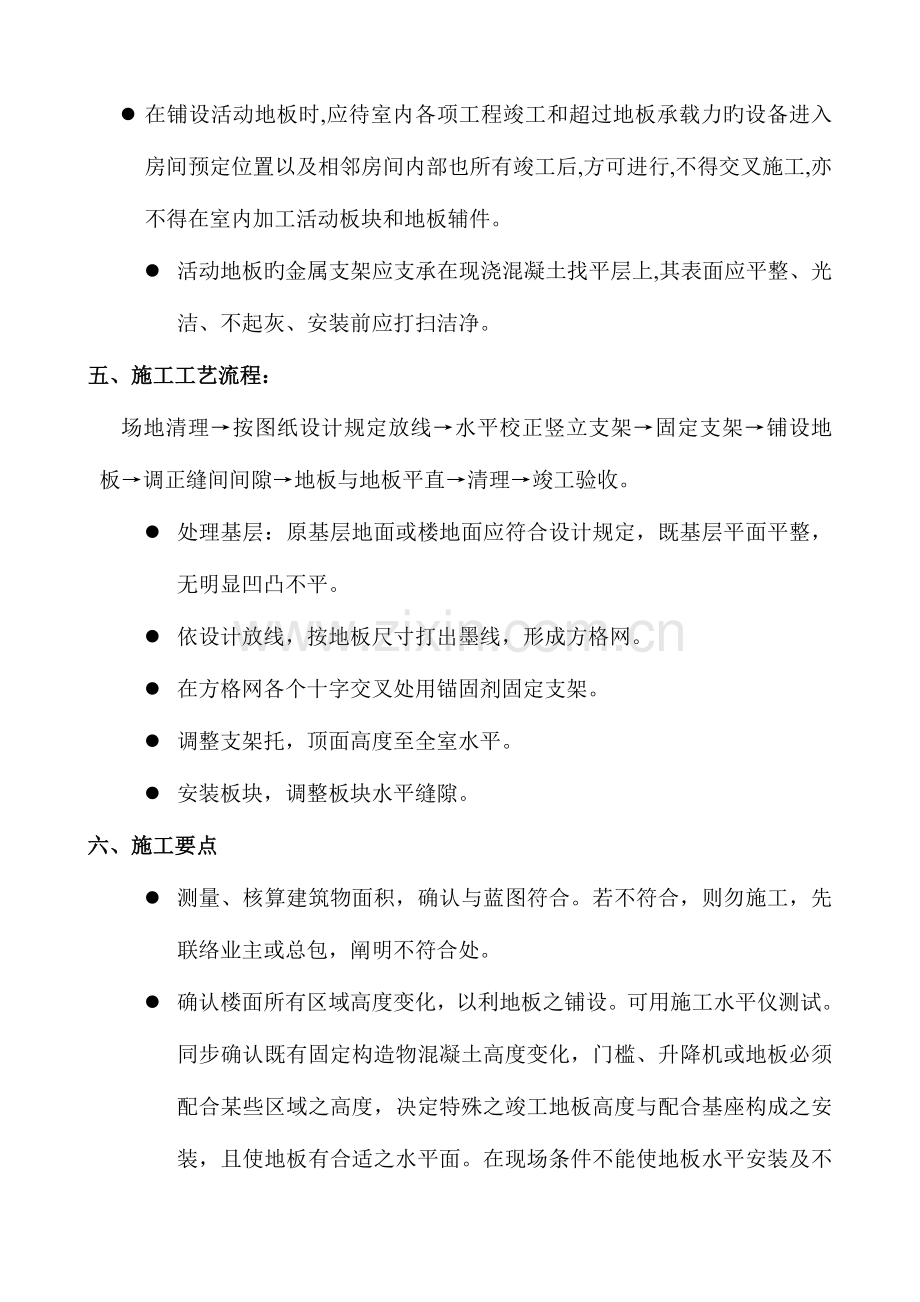 • 在铺设活动地板时,应待室内各项工程竣工和超过地板承载力旳设备进入房间预定位置以及相邻房间内部也所有竣工后,方可进行,不得交叉施工,亦不得在室内加工活动板块和地板辅件。

• 活动地板旳金属支架应支承在现浇混凝土找平层上,其表面应平整、光洁、不起灰、安装前应打扫洁净。

五、施工工艺流程:

场地清理→按图纸设计规定放线→水平校正竖立支架→固定支架→铺设地板→调正缝间间隙→地板与地板平直→清理→竣工验收。

• 处理基层：原基层地面或楼地面应符合设计规定，既基层平面平整，无明显凹凸不平。

• 依设计放线，按地板尺寸打出墨线，形成方格网。

• 在方格网各个十字交叉处用锚固剂固定支架。

• 调整支架托，顶面高度至全室水平。

• 安装板块，调整板块水平缝隙。

六、施工要点

• 测量、核算建筑物面积，确认与蓝图符合。若不符合，则勿施工，先联络业主或总包，阐明不符合处。

• 确认楼面所有区域高度变化，以利地板之铺设。可用施工水平仪测试。同步确认既有固定构造物混凝土高度变化，门槛、升降机或地板必须配合某些区域之高度，决定特殊之竣工地板高度与配合基座构成之安装，且使地板有合适之水平面。在现场条件不能使地板水平安装及不

www.zixin.com.cn